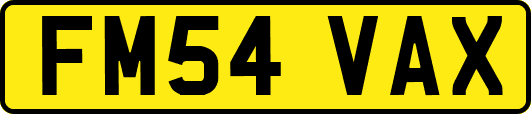 FM54 VAX